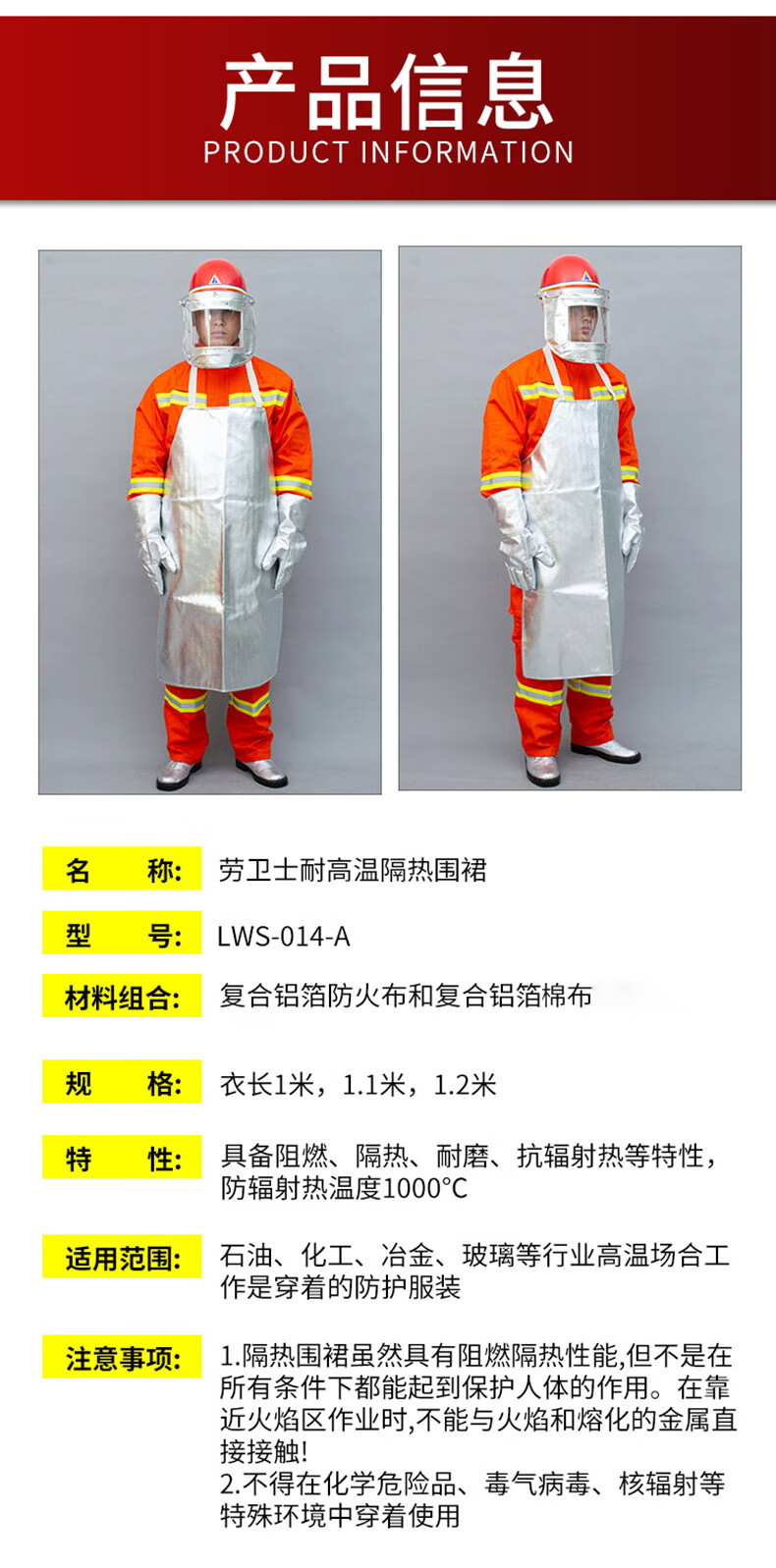 产品信息
PRODUCT INFORMATION

名 称: 劳卫士耐高温隔热围裙

型 号: LWS-014-A

材料组合: 复合铝箔防火布和复合铝箔棉布

规 格: 衣长1米，1.1米，1.2米

特 性: 具备阻燃、隔热、耐磨、抗辐射热等特性，防辐射热温度1000°C

适用范围: 石油、化工、冶金、玻璃等行业高温场合工作是穿着的防护服装

注意事项: 1.隔热围裙虽然具有阻燃隔热性能,但不是在所有条件下都能起到保护人体的作用。在靠近火焰区作业时,不能与火焰和熔化的金属直接接触!
2.不得在化学危险品、毒气病毒、核辐射等特殊环境中穿着使用